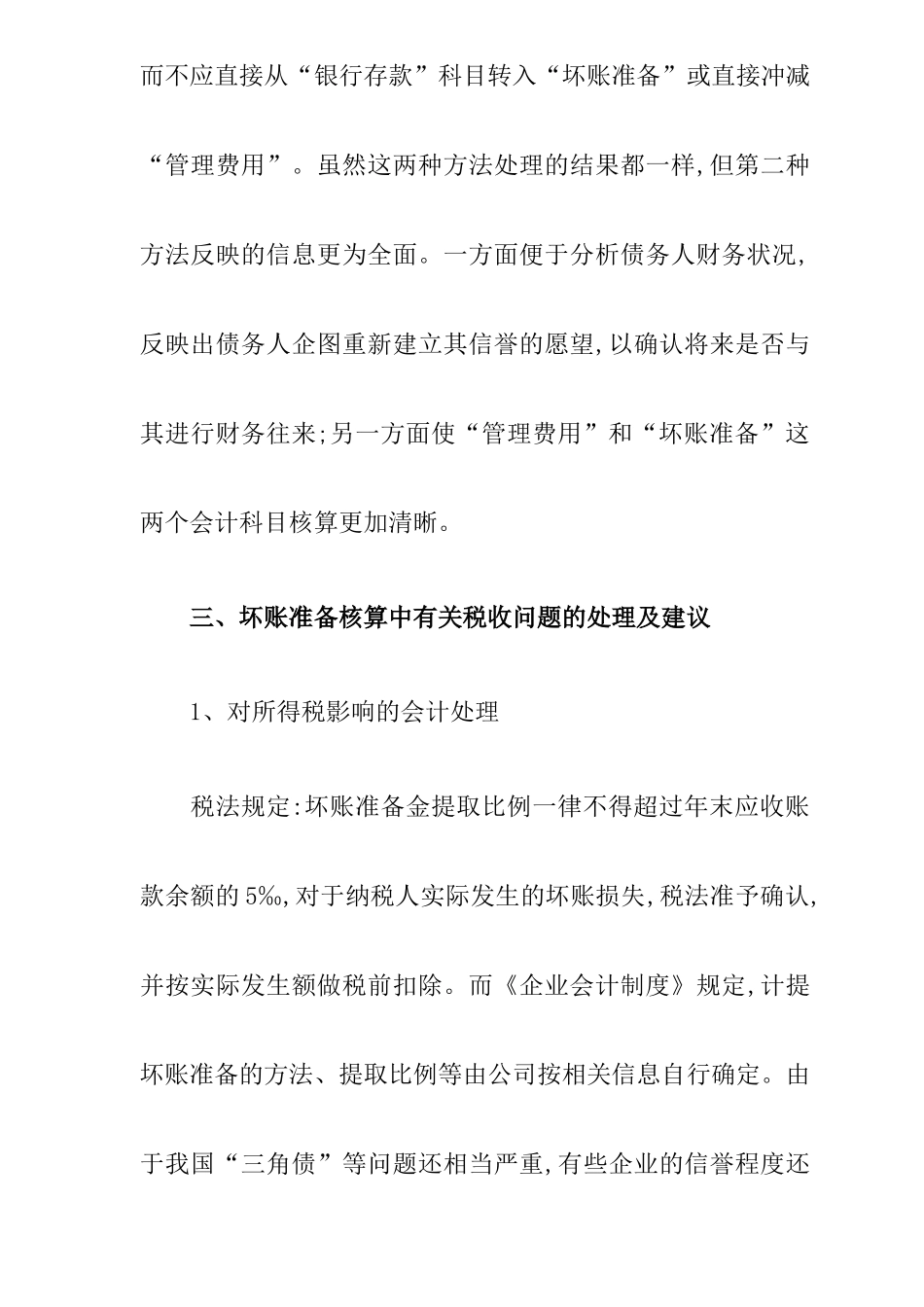 而不应直接从“银行存款”科目转入“坏账准备”或直接冲减“管理费用”。虽然这两种方法处理的结果都一样,但第二种方法反映的信息更为全面。一方面便于分析债务人财务状况,反映出债务人企图重新建立其信誉的愿望,以确认将来是否与其进行财务往来;另一方面使“管理费用”和“坏账准备”这两个会计科目核算更加清晰。

三、坏账准备核算中有关税收问题的处理及建议

1、对所得税影响的会计处理

税法规定:坏账准备金提取比例一律不得超过年末应收账款余额的5‰,对于纳税人实际发生的坏账损失,税法准予确认,并按实际发生额做税前扣除。而《企业会计制度》规定,计提坏账准备的方法、提取比例等由公司按相关信息自行确定。由于我国“三角债”等问题还相当严重,有些企业的信誉程度还